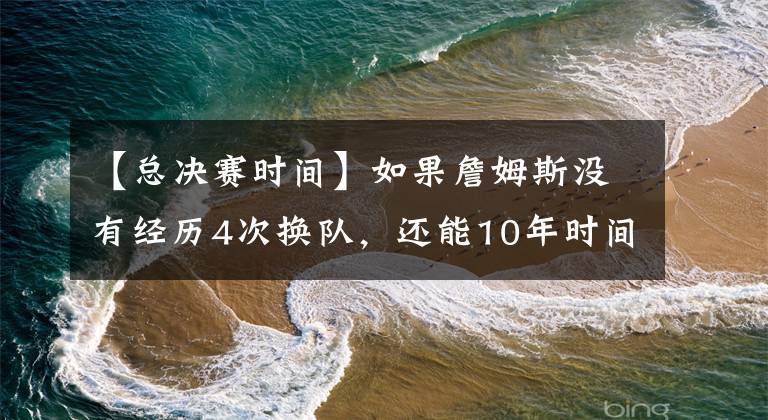 【总决赛时间】如果詹姆斯没有经历4次换队，还能10年时间

bing